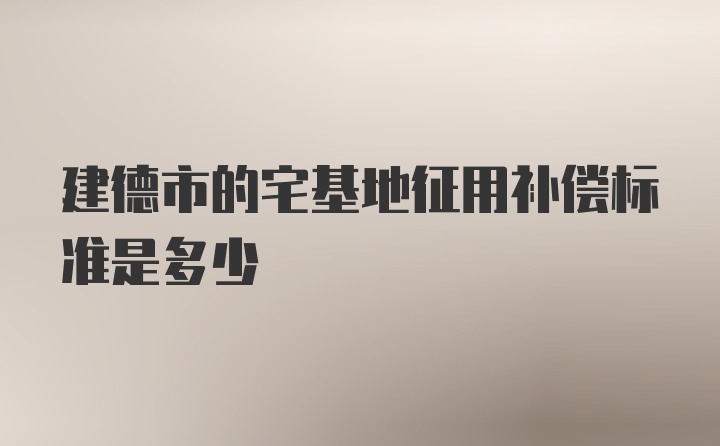 建德市的宅基地征用补偿标准是多少